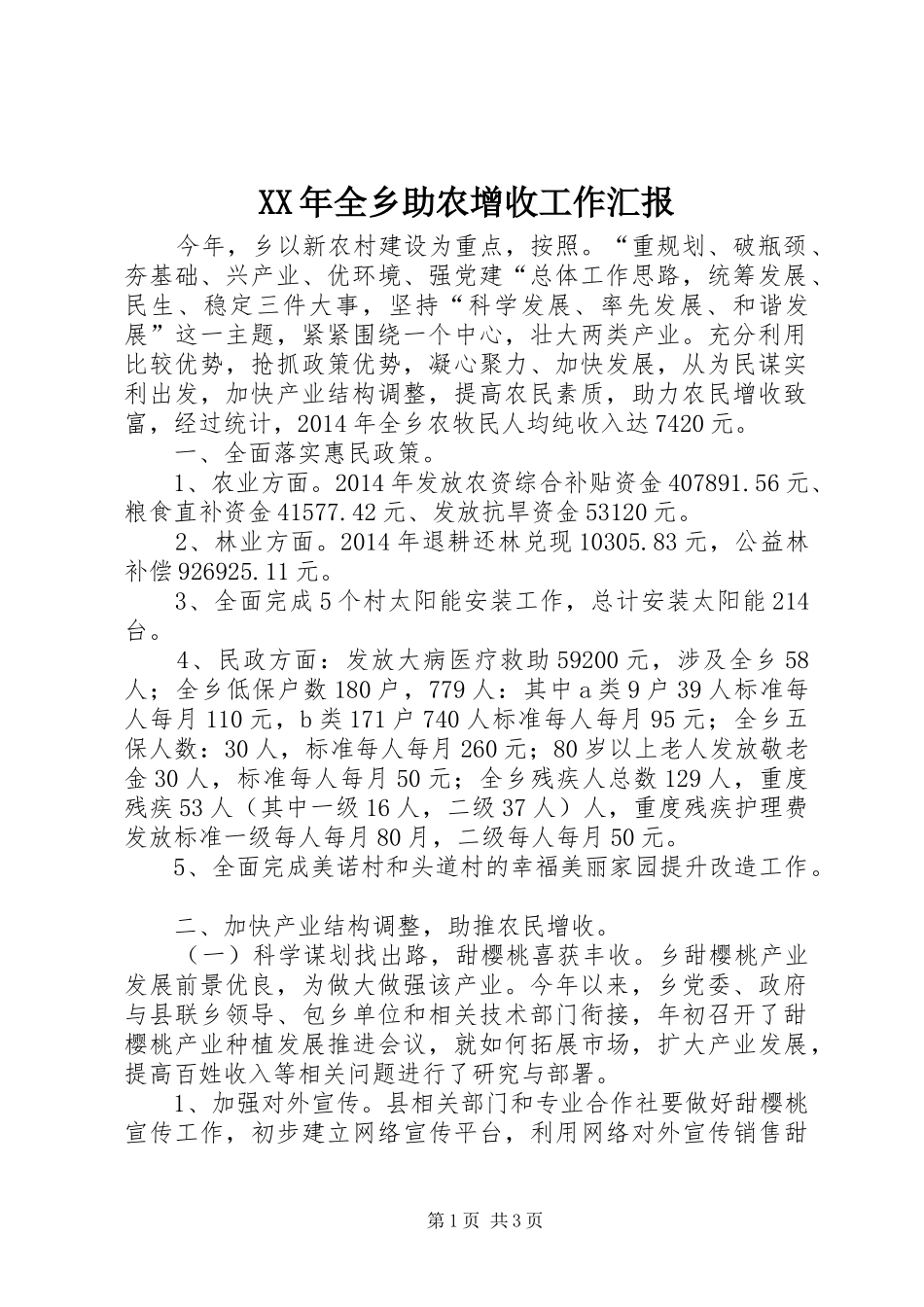 XX年全乡助农增收工作汇报

今年，乡以新农村建设为重点，按照。“重规划、破瓶颈、夯基础、兴产业、优环境、强党建“总体工作思路，统筹发展、民生、稳定三件大事，坚持“科学发展、率先发展、和谐发展”这一主题，紧紧围绕一个中心，壮大两类产业。充分利用比较优势，抢抓政策优势，凝心聚力、加快发展，从为民谋实利出发，加快产业结构调整，提高农民素质，助力农民增收致富，经过统计，2014年全乡农牧民人均纯收入达7420元。

一、全面落实惠民政策。

1、农业方面。2014年发放农资综合补贴资金407891.56元、粮食直补资金41577.42元、发放抗旱资金53120元。

2、林业方面。2014年退耕还林兑现10305.83元，公益林补偿926925.11元。

3、全面完成5个村太阳能安装工作，总计安装太阳能214台。

4、民政方面：发放大病医疗救助59200元，涉及全乡58人；全乡低保户数180户，779人：其中a类9户39人标准每人每月110元，b类171户740人标准每人每月95元；全乡五保人数：30人，标准每人每月260元；80岁以上老人发放敬老金30人，标准每人每月50元；全乡残疾人总数129人，重度残疾53人（其中一级16人，二级37人）人，重度残疾护理费发放标准一级每人每月80月，二级每人每月50元。

5、全面完成美诺村和头道村的幸福美丽家园提升改造工作。

二、加快产业结构调整，助推农民增收。

（一）科学谋划找出路，甜樱桃喜获丰收。乡甜樱桃产业发展前景优良，为做大做强该产业。今年以来，乡党委、政府与县联乡领导、包乡单位和相关技术部门衔接，年初召开了甜樱桃产业种植发展推进会议，就如何拓展市场，扩大产业发展，提高百姓收入等相关问题进行了研究与部署。

1、加强对外宣传。县相关部门和专业合作社要做好甜樱桃宣传工作，初步建立网络宣传平台，利用网络对外宣传销售甜

第1页 共3页